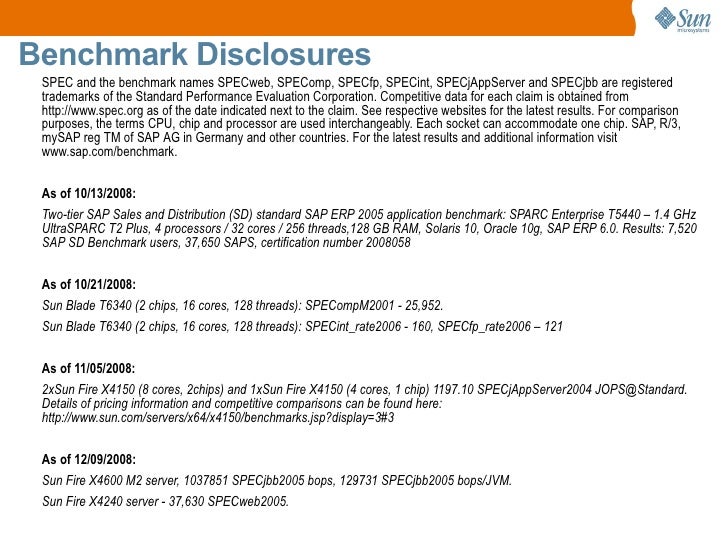 Sun microsystems

Benchmark Disclosures

SPEC and the benchmark names SPECweb, SPEComp, SPECfp, SPECint, SPECjAppServer and SPECjbb are registered trademarks of the Standard Performance Evaluation Corporation. Competitive data for each claim is obtained from http://www.spec.org as of the date indicated next to the claim. See respective websites for the latest results. For comparison purposes, the terms CPU, chip and processor are used interchangeably. Each socket can accommodate one chip. SAP, R/3, mySAP reg TM of SAP AG in Germany and other countries. For the latest results and additional information visit www.sap.com/benchmark.

As of 10/13/2008:

Two-tier SAP Sales and Distribution (SD) standard SAP ERP 2005 application benchmark: SPARC Enterprise T5440 – 1.4 GHz UltraSPARC T2 Plus, 4 processors / 32 cores / 256 threads,128 GB RAM, Solaris 10, Oracle 10g, SAP ERP 6.0. Results: 7,520 SAP SD Benchmark users, 37,650 SAPS, certification number 2008058

As of 10/21/2008:

Sun Blade T6340 (2 chips, 16 cores, 128 threads): SPECompM2001 - 25,952.

Sun Blade T6340 (2 chips, 16 cores, 128 threads): SPECint_rate2006 - 160, SPECfp_rate2006 – 121

As of 11/05/2008:

2xSun Fire X4150 (8 cores, 2chips) and 1xSun Fire X4150 (4 cores, 1 chip) 1197.10 SPECjAppServer2004 JOPS@Standard. Details of pricing information and competitive comparisons can be found here: http://www.sun.com/servers/x64/x4150/benchmarks.jsp?display=3#3

As of 12/09/2008:

Sun Fire X4600 M2 server, 1037851 SPECjbb2005 bops, 129731 SPECjbb2005 bops/JVM.

Sun Fire X4240 server - 37,630 SPECweb2005.